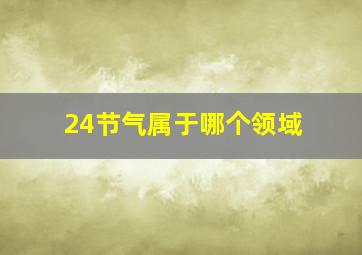 24节气属于哪个领域